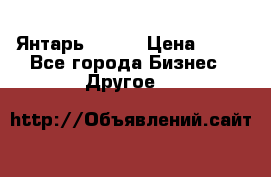 Янтарь Цена
Все города Бизнес
Другое

http://Объявлений.сайт